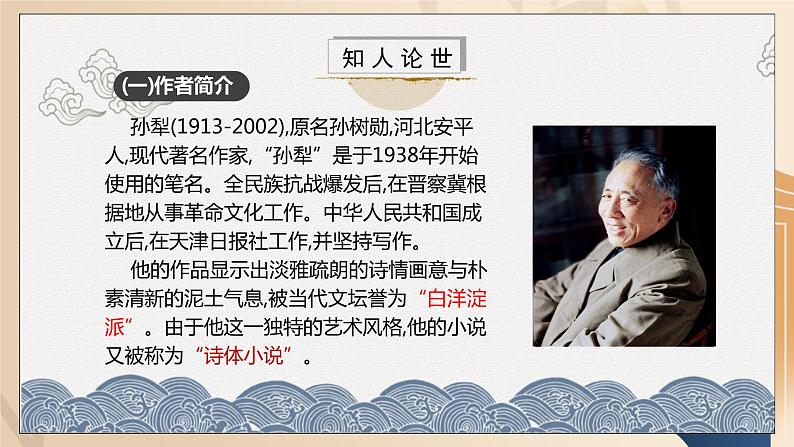 知人论世

(一)作者简介

孙犁(1913-2002),原名孙树勋,河北安平人,现代著名作家,“孙犁”是于1938年开始使用的笔名。全民族抗战爆发后,在晋察冀根据地从事革命文化工作。中华人民共和国成立后,在天津日报社工作,并坚持写作。

他的作品显示出淡雅疏朗的诗情画意与朴素清新的泥土气息,被当代文坛誉为“白洋淀派”。由于他这一独特的艺术风格,他的小说又被称为“诗体小说”。